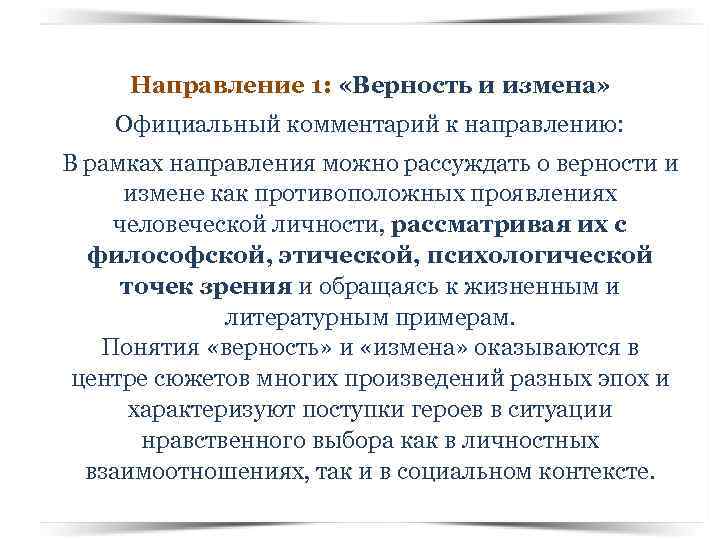 Направление 1: «Верность и измена»

Официальный комментарий к направлению:

В рамках направления можно рассуждать о верности и измене как противоположных проявлениях человеческой личности, рассматривая их с философской, этической, психологической точек зрения и обращаясь к жизненным и литературным примерам.
Понятия «верность» и «измена» оказываются в центре сюжетов многих произведений разных эпох и характеризуют поступки героев в ситуации нравственного выбора как в личностных взаимоотношениях, так и в социальном контексте.